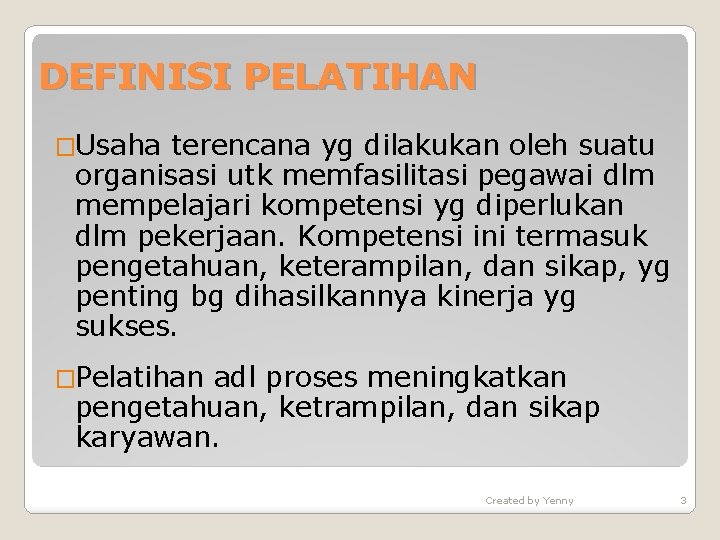 DEFINISI PELATIHAN

□Usaha terencana yg dilakukan oleh suatu organisasi utk memfasilitasi pegawai dlm mempelajari kompetensi yg diperlukan dlm pekerjaan. Kompetensi ini termasuk pengetahuan, keterampilan, dan sikap, yg penting bg dihasilkannya kinerja yg sukses.

□Pelatihan adl proses meningkatkan pengetahuan, ketrampilan, dan sikap karyawan.

Created by Yenny

3